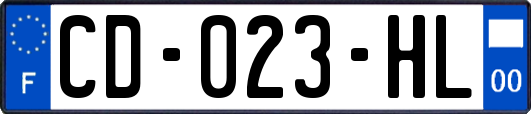 F
CD-023-HL
00